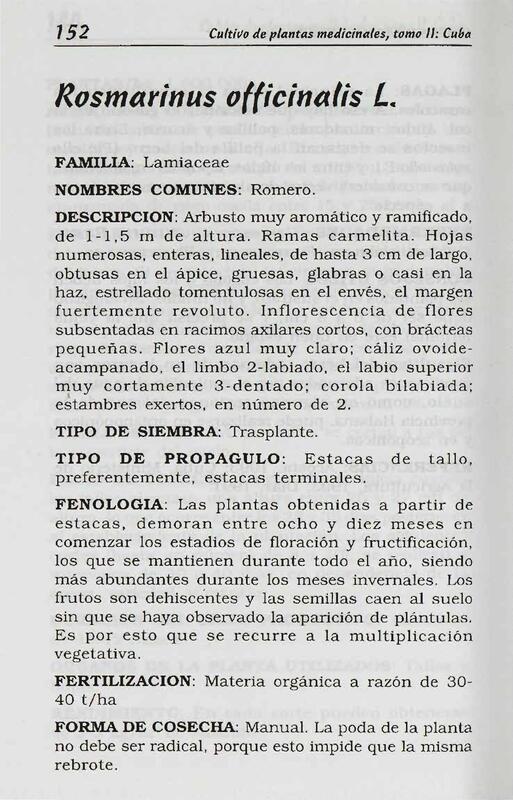 152 Cultivo de plantas medicinales, tomo II: Cuba

Rosmarinus officinalis L.

FAMILIA: Lamiaceae

NOMBRES COMUNES: Romero.

DESCRIPCION: Arbusto muy aromático y ramificado, de 1-1,5 m de altura. Ramas carmelita. Hojas numerosas, enteras, lineales, de hasta 3 cm de largo, obtusas en el ápice, gruesas, glabras o casi en la haz, estrellado tomentulosas en el envés, el margen fuertemente revoluto. Inflorescencia de flores subsentadas en racimos axilares cortos, con brácteas pequeñas. Flores azul muy claro; cáliz ovoide-acampanado, el limbo 2-labiado, el labio superior muy cortamente 3-dentado; corola bilabiada; estambres exertos, en número de 2.

TIPO DE SIEMBRA: Trasplante.

TIPO DE PROPAGULO: Estacas de tallo, preferentemente, estacas terminales.

FENOLOGIA: Las plantas obtenidas a partir de estacas, demoran entre ocho y diez meses en comenzar los estadios de floración y fructificación, los que se mantienen durante todo el año, siendo más abundantes durante los meses invernales. Los frutos son dehiscentes y las semillas caen al suelo sin que se haya observado la aparición de plántulas. Es por esto que se recurre a la multiplicación vegetativa.

FERTILIZACION: Materia orgánica a razón de 30-40 t/ha

FORMA DE COSECHA: Manual. La poda de la planta no debe ser radical, porque esto impide que la misma rebrote.